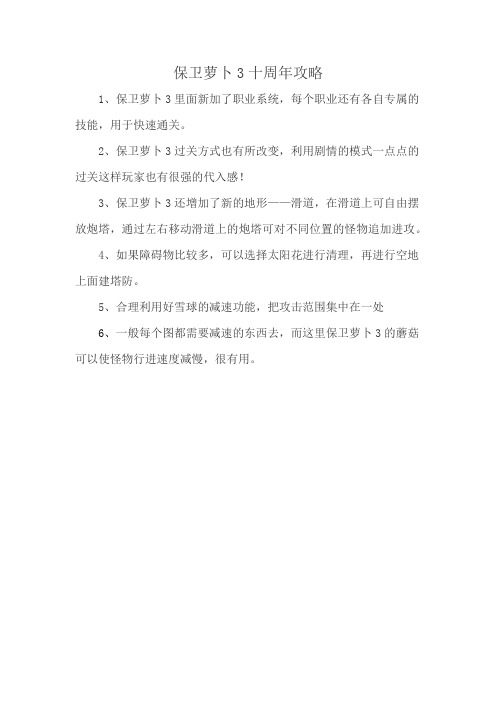 保卫萝卜 3 十周年攻略

1、保卫萝卜 3 里面新加了职业系统，每个职业还有各自专属的技能，用于快速通关。

2、保卫萝卜 3 过关方式也有所改变，利用剧情的模式一点点的过关这样玩家也有很强的代入感！

3、保卫萝卜 3 还增加了新的地形——滑道，在滑道上可自由摆放炮塔，通过左右移动滑道上的炮塔可对不同位置的怪物追加进攻。

4、如果障碍物比较多，可以选择太阳花进行清理，再进行空地上面建塔防。

5、合理利用好雪球的减速功能，把攻击范围集中在一处

6、一般每个图都需要减速的东西去，而这里保卫萝卜 3 的蘑菇可以使怪物行进速度减慢，很有用。